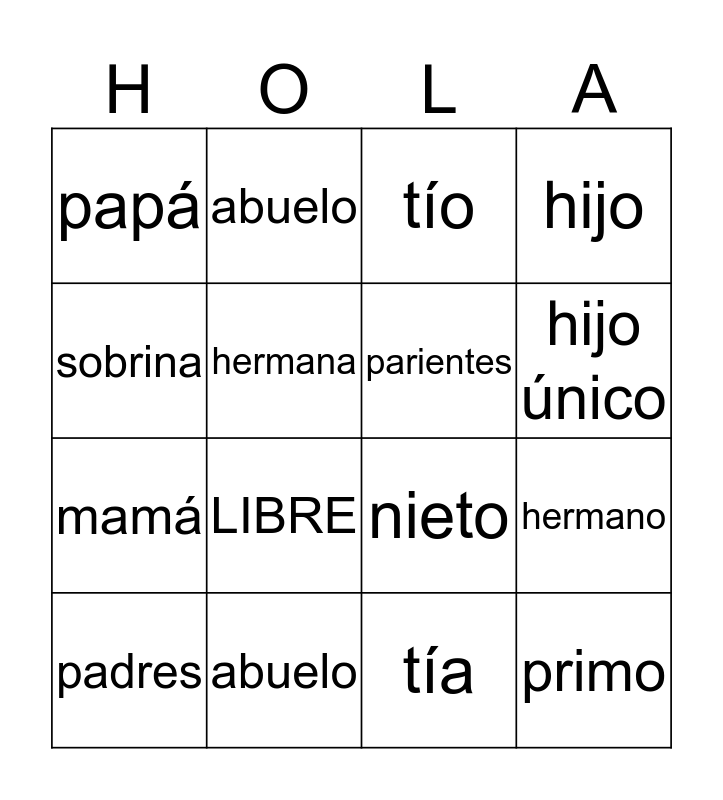 | H | O | L | A |
|---|---|---|---|
| papá | abuelo | tío | hijo |
| sobrina | hermana | parientes | hijo único |
| mamá | LIBRE | nieto | hermano |
| padres | abuelo | tía | primo |